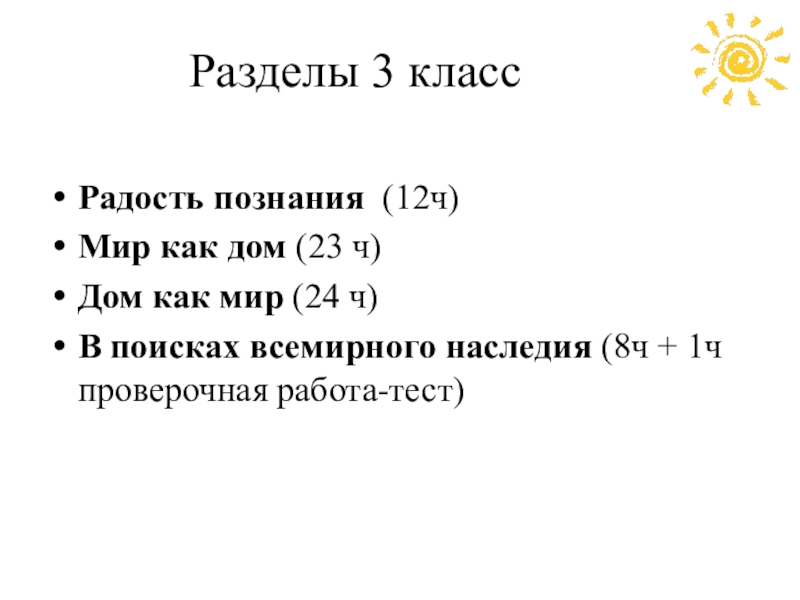 Разделы 3 класс

• Радость познания (12ч)
• Мир как дом (23 ч)
• Дом как мир (24 ч)
• В поисках всемирного наследия (8ч + 1ч проверочная работа-тест)